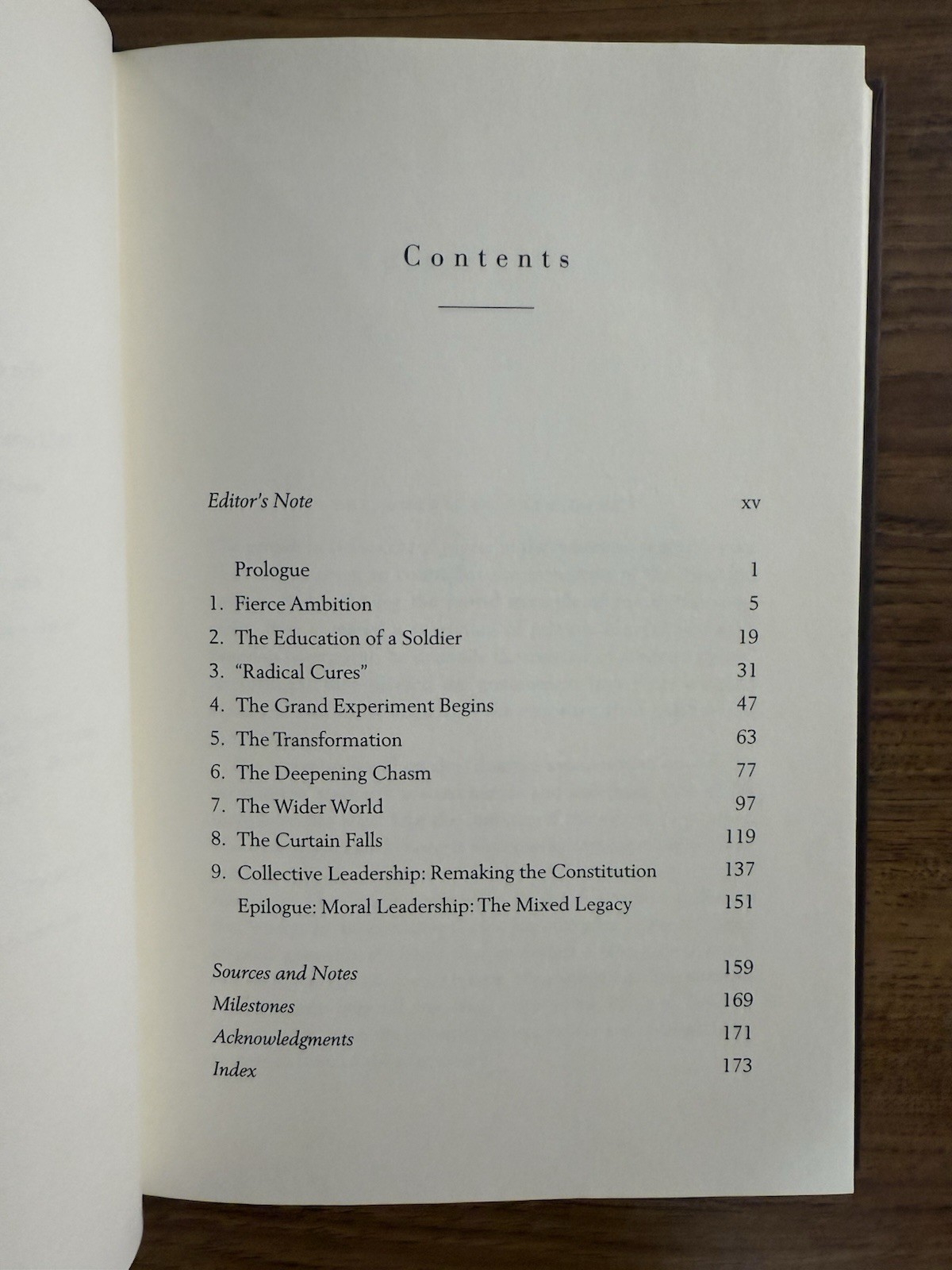 Contents

Editor's Note xv

Prologue 1
1. Fierce Ambition 5
2. The Education of a Soldier 19
3. "Radical Cures" 31
4. The Grand Experiment Begins 47
5. The Transformation 63
6. The Deepening Chasm 77
7. The Wider World 97
8. The Curtain Falls 119
9. Collective Leadership: Remaking the Constitution 137
Epilogue: Moral Leadership: The Mixed Legacy 151

Sources and Notes 159
Milestones 169
Acknowledgments 171
Index 173